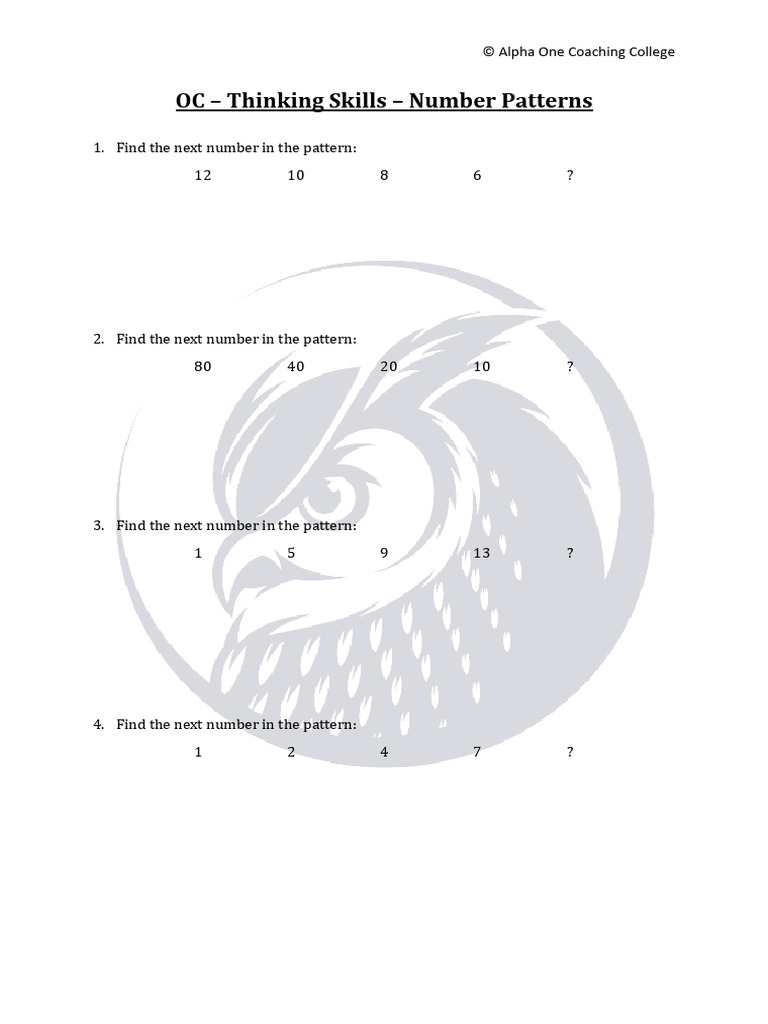 © Alpha One Coaching College

OC – Thinking Skills – Number Patterns

1. Find the next number in the pattern:

12 10 8 6 ?

2. Find the next number in the pattern:

80 40 20 10 ?

3. Find the next number in the pattern:

1 5 9 13 ?

4. Find the next number in the pattern:

1 2 4 7 ?